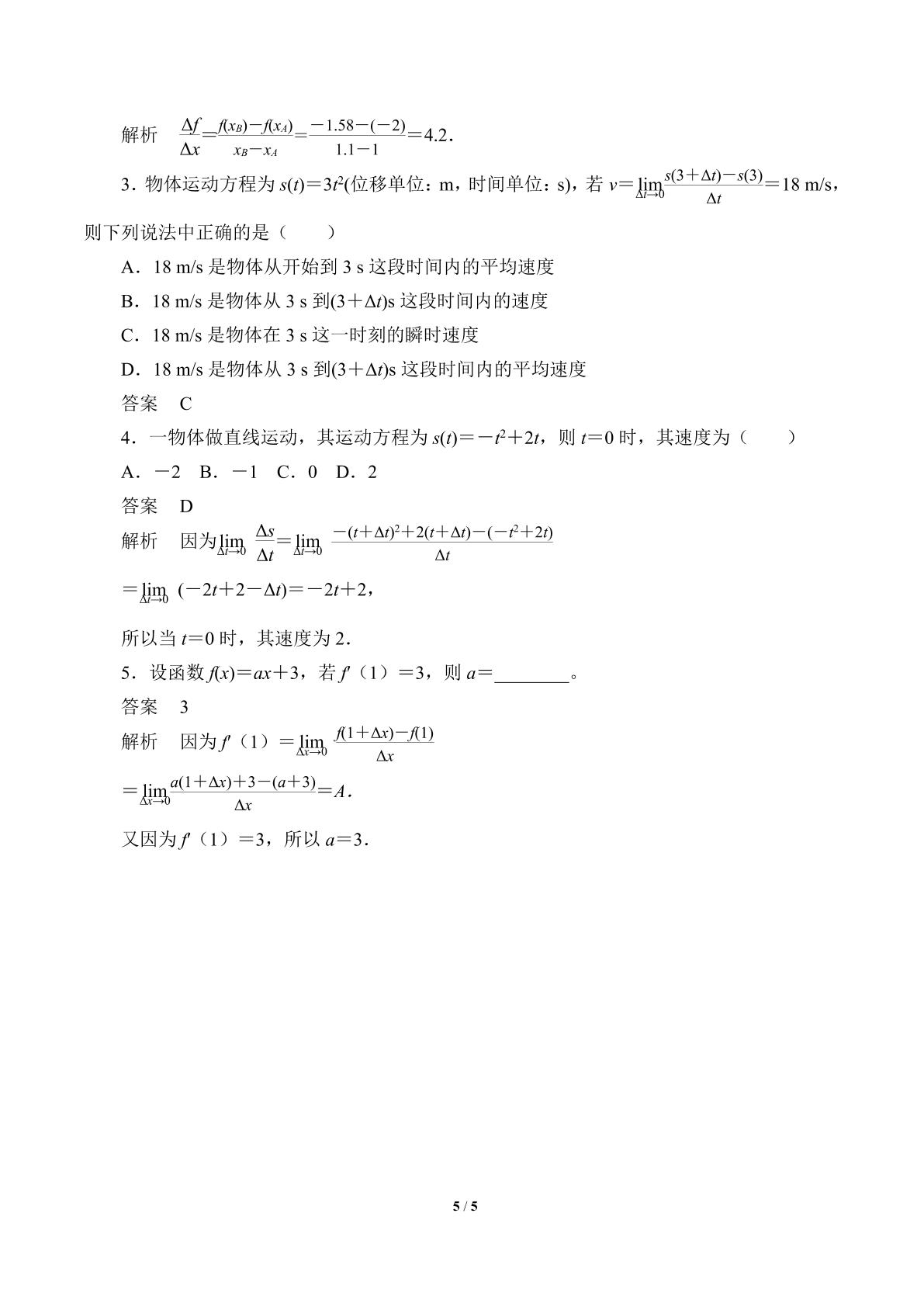 解析 $\frac{\Delta f}{\Delta x}=\frac{f(x_B)-f(x_A)}{x_B-x_A}=\frac{-1.58-(-2)}{1.1-1}=4.2$.

3．物体运动方程为$s(t)=3t^2$(位移单位：m，时间单位：s)，若$v=\lim_{\Delta t\to 0}\frac{s(3+\Delta t)-s(3)}{\Delta t}=18$ m/s，则下列说法中正确的是（　　）

A．18 m/s是物体从开始到3 s这段时间内的平均速度

B．18 m/s是物体从3 s到$(3+\Delta t)$s这段时间内的速度

C．18 m/s是物体在3 s这一时刻的瞬时速度

D．18 m/s是物体从3 s到$(3+\Delta t)$s这段时间内的平均速度

答案 C

4．一物体做直线运动，其运动方程为$s(t)=-t^2+2t$，则$t=0$时，其速度为（　　）

A．-2 B．-1 C．0 D．2

答案 D

解析 因为$\lim_{\Delta t\to 0}\frac{\Delta s}{\Delta t}=\lim_{\Delta t\to 0}\frac{-(t+\Delta t)^2+2(t+\Delta t)-(-t^2+2t)}{\Delta t}$

$=\lim_{\Delta t\to 0}(-2t+2-\Delta t)=-2t+2$，

所以当$t=0$时，其速度为2.

5．设函数$f(x)=ax+3$，若$f'(1)=3$，则$a=$____。

答案 3

解析 因为$f'(1)=\lim_{\Delta x\to 0}\frac{f(1+\Delta x)-f(1)}{\Delta x}$

$=\lim_{\Delta x\to 0}\frac{a(1+\Delta x)+3-(a+3)}{\Delta x}=A$.

又因为$f'(1)=3$，所以$a=3$.

5 / 5